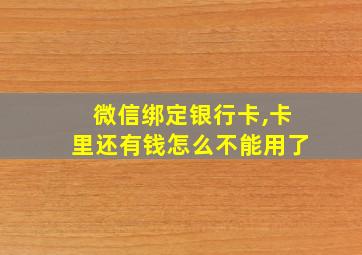 微信绑定银行卡,卡里还有钱怎么不能用了